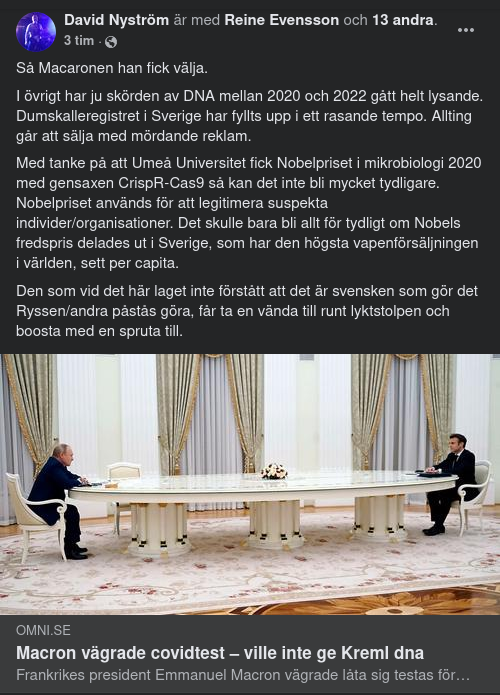 David Nyström är med Reine Evensson och 13 andra.
3 tim ·

Så Macaronen han fick välja.

I övrigt har ju skörden av DNA mellan 2020 och 2022 gått helt lysande. Dumskalleregistret i Sverige har fyllts upp i ett rasande tempo. Allting går att sälja med mördande reklam.

Med tanke på att Umeå Universitet fick Nobelpriset i mikrobiologi 2020 med gensaxen CrispR-Cas9 så kan det inte bli mycket tydligare. Nobelpriset används för att legitimera suspekta individer/organisationer. Det skulle bara bli allt för tydligt om Nobels fredspris delades ut i Sverige, som har den högsta vapenförsäljningen i världen, sett per capita.

Den som vid det här laget inte förstått att det är svensken som gör det Ryssen/andra påstås göra, får ta en vända till runt lyktstolpen och boosta med en spruta till.

OMNI.SE
Macron vägrade covidtest – ville inte ge Kreml dna
Frankrikes president Emmanuel Macron vägrade låta sig testas för…